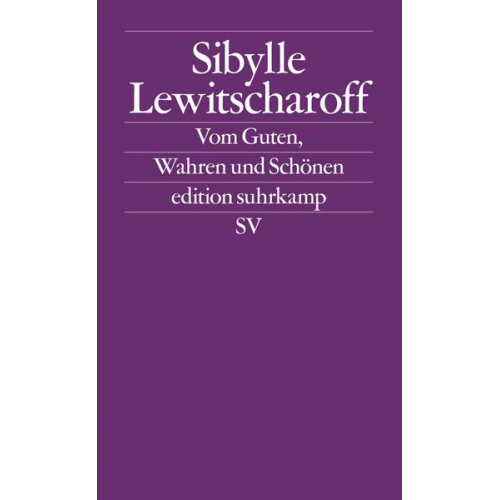 Sibylle Lewitscharoff

Vom Guten, Wahren und Schönen

edition suhrkamp

SV